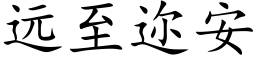 远至迩安